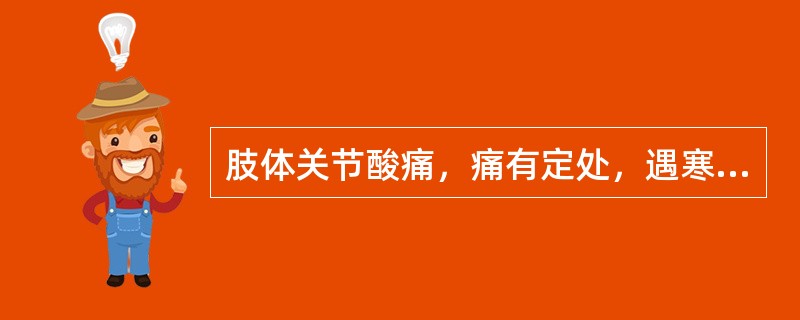 肢体关节酸痛，痛有定处，遇寒...